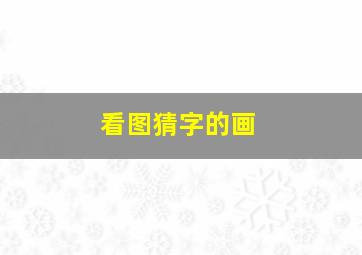 看图猜字的画